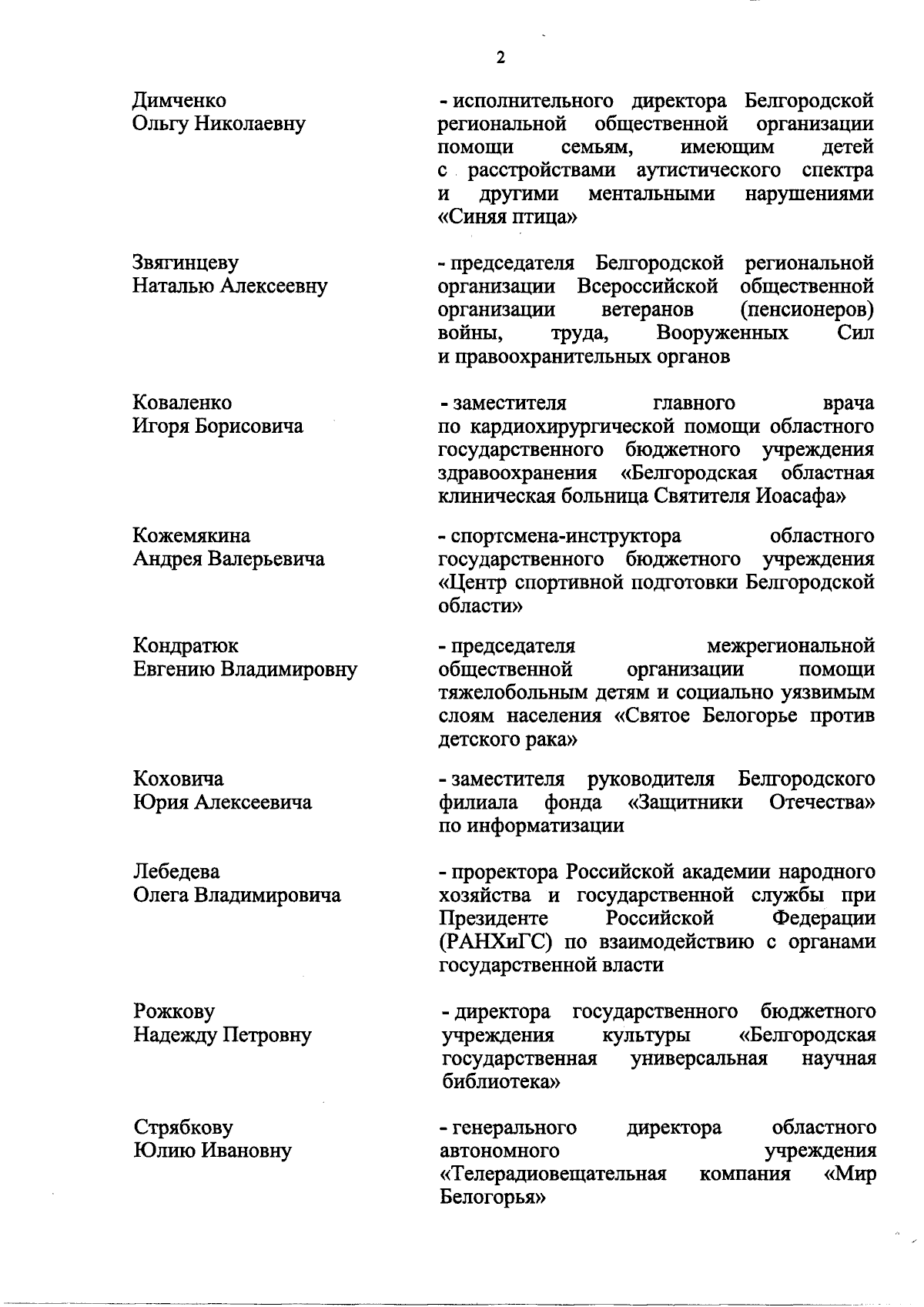 2

Димченко Ольгу Николаевну

- исполнительного директора Белгородской региональной общественной организации помощи семьям, имеющим детей с расстройствами аутистического спектра и другими ментальными нарушениями «Синяя птица»

Звягинцеву Наталью Алексеевну

- председателя Белгородской региональной организации Всероссийской общественной организации ветеранов (пенсионеров) войны, труда, Вооруженных Сил и правоохранительных органов

Коваленко Игоря Борисовича

- заместителя главного врача по кардиохирургической помощи областного государственного бюджетного учреждения здравоохранения «Белгородская областная клиническая больница Святителя Иоасафа»

Кожемякина Андрея Валерьевича

- спортсмена-инструктора областного государственного бюджетного учреждения «Центр спортивной подготовки Белгородской области»

Кондратюк Евгению Владимировну

- председателя межрегиональной общественной организации помощи тяжелобольным детям и социально уязвимым слоям населения «Святое Белогорье против детского рака»

Коховича Юрия Алексеевича

- заместителя руководителя Белгородского филиала фонда «Защитники Отечества» по информатизации

Лебедева Олега Владимировича

- проректора Российской академии народного хозяйства и государственной службы при Президенте Российской Федерации (РАНХиГС) по взаимодействию с органами государственной власти

Рожкову Надежду Петровну

- директора государственного бюджетного учреждения культуры «Белгородская государственная универсальная научная библиотека»

Стрябкову Юлию Ивановну

- генерального директора областного автономного учреждения «Телерадиовещательная компания «Мир Белогорья»